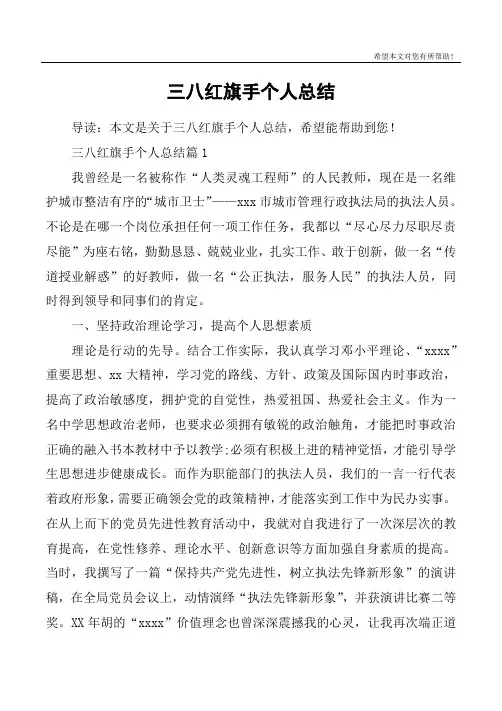 希望本文对您有所帮助！

三八红旗手个人总结

导读：本文是关于三八红旗手个人总结，希望能帮助到您！

三八红旗手个人总结篇 1

我曾经是一名被称作“人类灵魂工程师”的人民教师，现在是一名维护城市整洁有序的“城市卫士”——xxx 市城市管理行政执法局的执法人员。不论是在哪一个岗位承担任何一项工作任务，我都以“尽心尽力尽职尽责尽能”为座右铭，勤勤恳恳、兢兢业业，扎实工作、敢于创新，做一名“传道授业解惑”的好教师，做一名“公正执法，服务人民”的执法人员，同时得到领导和同事们的肯定。

一、坚持政治理论学习，提高个人思想素质

理论是行动的先导。结合工作实际，我认真学习邓小平理论、“xxxx”重要思想、xx 大精神，学习党的路线、方针、政策及国际国内时事政治，提高了政治敏感度，拥护党的自觉性，热爱祖国、热爱社会主义。作为一名中学思想政治老师，也要求必须拥有敏锐的政治触角，才能把时事政治正确的融入书本教材中予以教学;必须有积极上进的精神觉悟，才能引导学生思想进步健康成长。而作为职能部门的执法人员，我们的一言一行代表着政府形象，需要正确领会党的政策精神，才能落实到工作中为民办实事。在从上而下的党员先进性教育活动中，我就对自我进行了一次深层次的教育提高，在党性修养、理论水平、创新意识等方面加强自身素质的提高。当时，我撰写了一篇“保持共产党先进性，树立执法先锋新形象”的演讲稿，在全局党员会议上，动情演绎“执法先锋新形象”，并获演讲比赛二等奖。XX 年胡的“xxxx”价值理念也曾深深震撼我的心灵，让我再次端正道